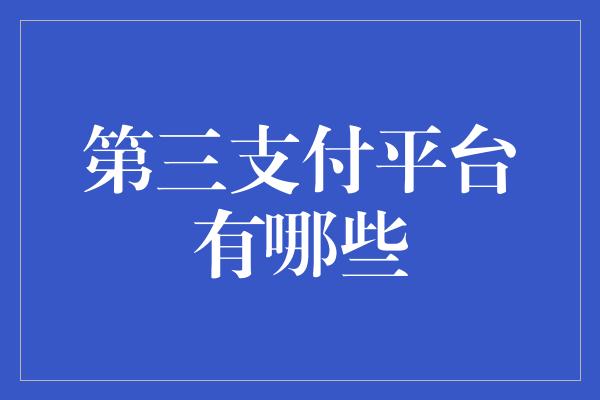 第三支付平台
有哪些